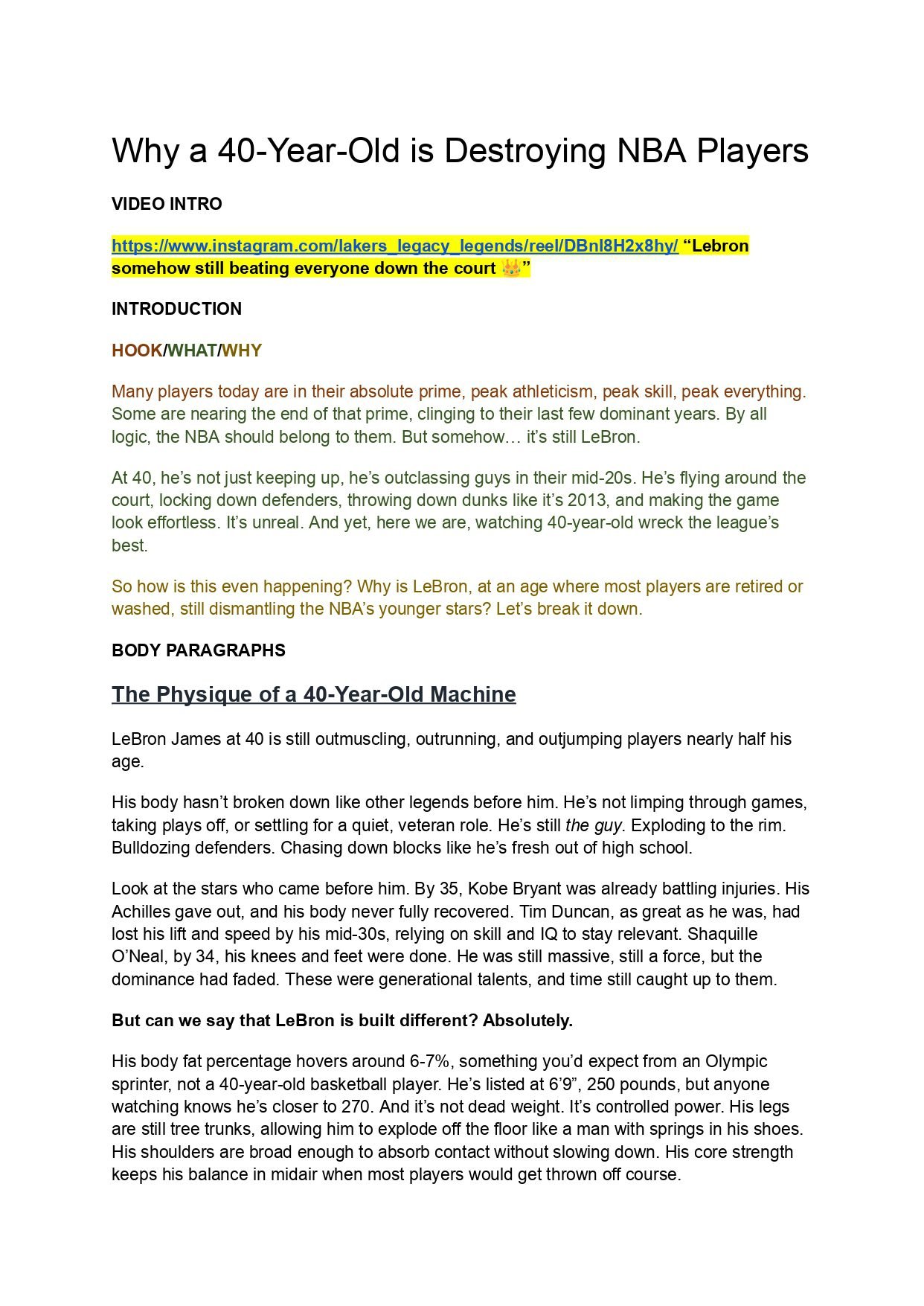 Why a 40-Year-Old is Destroying NBA Players

VIDEO INTRO

https://www.instagram.com/lakers_legacy_legends/reel/DBnl8H2x8hy/ “Lebron somehow still beating everyone down the court 👑”

INTRODUCTION

HOOK/WHAT/WHY

Many players today are in their absolute prime, peak athleticism, peak skill, peak everything. Some are nearing the end of that prime, clinging to their last few dominant years. By all logic, the NBA should belong to them. But somehow… it’s still LeBron.

At 40, he’s not just keeping up, he’s outclassing guys in their mid-20s. He’s flying around the court, locking down defenders, throwing down dunks like it’s 2013, and making the game look effortless. It’s unreal. And yet, here we are, watching 40-year-old wreck the league’s best.

So how is this even happening? Why is LeBron, at an age where most players are retired or washed, still dismantling the NBA’s younger stars? Let’s break it down.

BODY PARAGRAPHS

The Physique of a 40-Year-Old Machine

LeBron James at 40 is still outmuscling, outrunning, and outjumping players nearly half his age.

His body hasn’t broken down like other legends before him. He’s not limping through games, taking plays off, or settling for a quiet, veteran role. He’s still the guy. Exploding to the rim. Bulldozing defenders. Chasing down blocks like he’s fresh out of high school.

Look at the stars who came before him. By 35, Kobe Bryant was already battling injuries. His Achilles gave out, and his body never fully recovered. Tim Duncan, as great as he was, had lost his lift and speed by his mid-30s, relying on skill and IQ to stay relevant. Shaquille O’Neal, by 34, his knees and feet were done. He was still massive, still a force, but the dominance had faded. These were generational talents, and time still caught up to them.

But can we say that LeBron is built different? Absolutely.

His body fat percentage hovers around 6-7%, something you’d expect from an Olympic sprinter, not a 40-year-old basketball player. He’s listed at 6’9”, 250 pounds, but anyone watching knows he’s closer to 270. And it’s not dead weight. It’s controlled power. His legs are still tree trunks, allowing him to explode off the floor like a man with springs in his shoes. His shoulders are broad enough to absorb contact without slowing down. His core strength keeps his balance in midair when most players would get thrown off course.